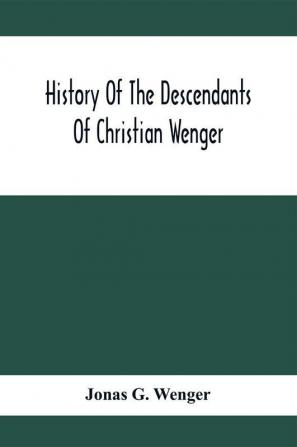 History Of The Descendants Of Christian Wenger

Jonas G. Wenger